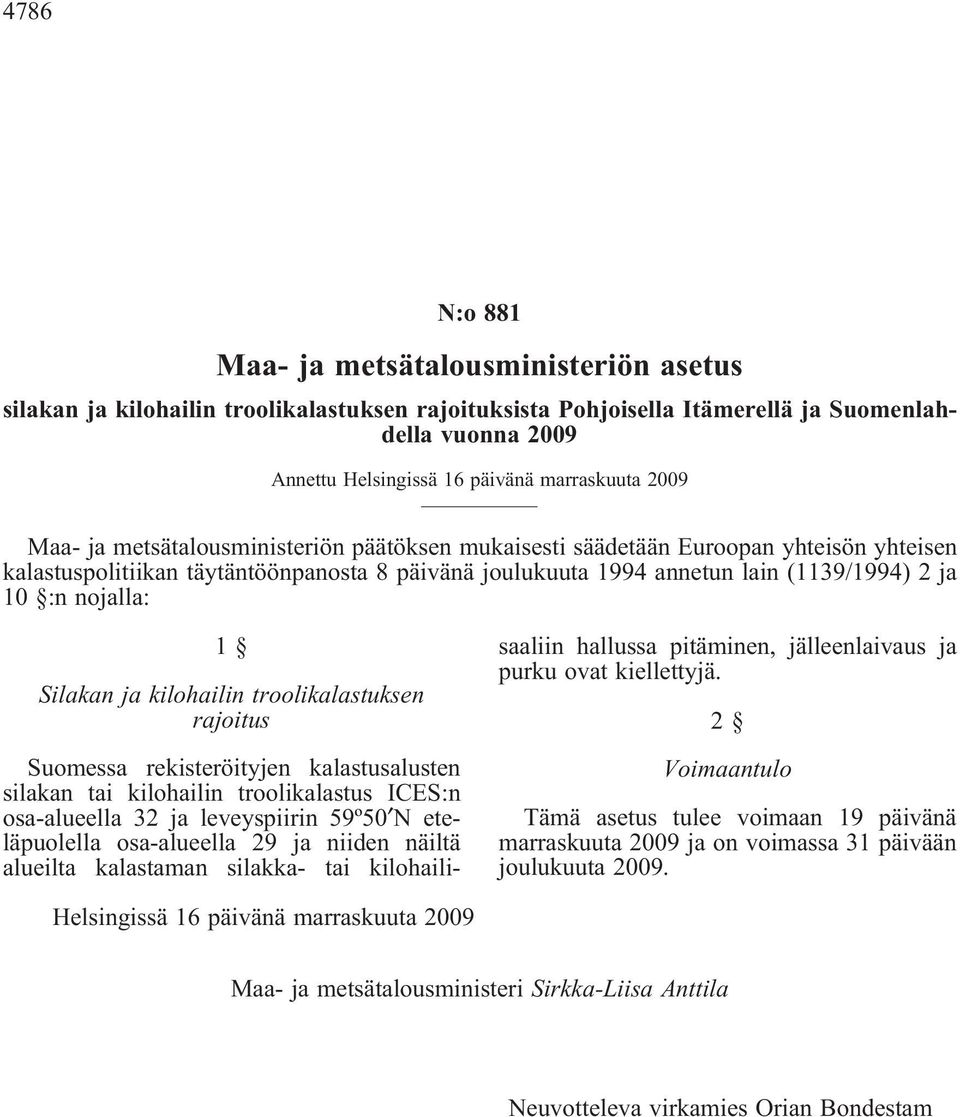 4786

N:o 881

Maa- ja metsätalousministeriön asetus

silakan ja kilohailin troolikalastuksen rajoituksista Pohjoisella Itämerellä ja Suomenlahdella vuonna 2009

Annettu Helsingissä 16 päivänä marraskuuta 2009

Maa- ja metsätalousministeriön päätöksen mukaisesti säädetään Euroopan yhteisön yhteisen kalastuspolitiikan täytäntöönpanosta 8 päivänä joulukuuta 1994 annetun lain (1139/1994) 2 ja 10 §:n nojalla:

1 §

Silakan ja kilohailin troolikalastuksen rajoitus

Suomessa rekisteröityjen kalastusalusten silakan tai kilohailin troolikalastus ICES:n osa-alueella 32 ja leveyspiirin 59º50′N eteläpuolella osa-alueella 29 ja niiden näiltä alueilta kalastaman silakka- tai kilohailisaaliin hallussa pitäminen, jälleenlaivaus ja purku ovat kiellettyjä.

2 §

Voimaantulo

Tämä asetus tulee voimaan 19 päivänä marraskuuta 2009 ja on voimassa 31 päivään joulukuuta 2009.

Helsingissä 16 päivänä marraskuuta 2009

Maa- ja metsätalousministeri Sirkka-Liisa Anttila

Neuvotteleva virkamies Orian Bondestam